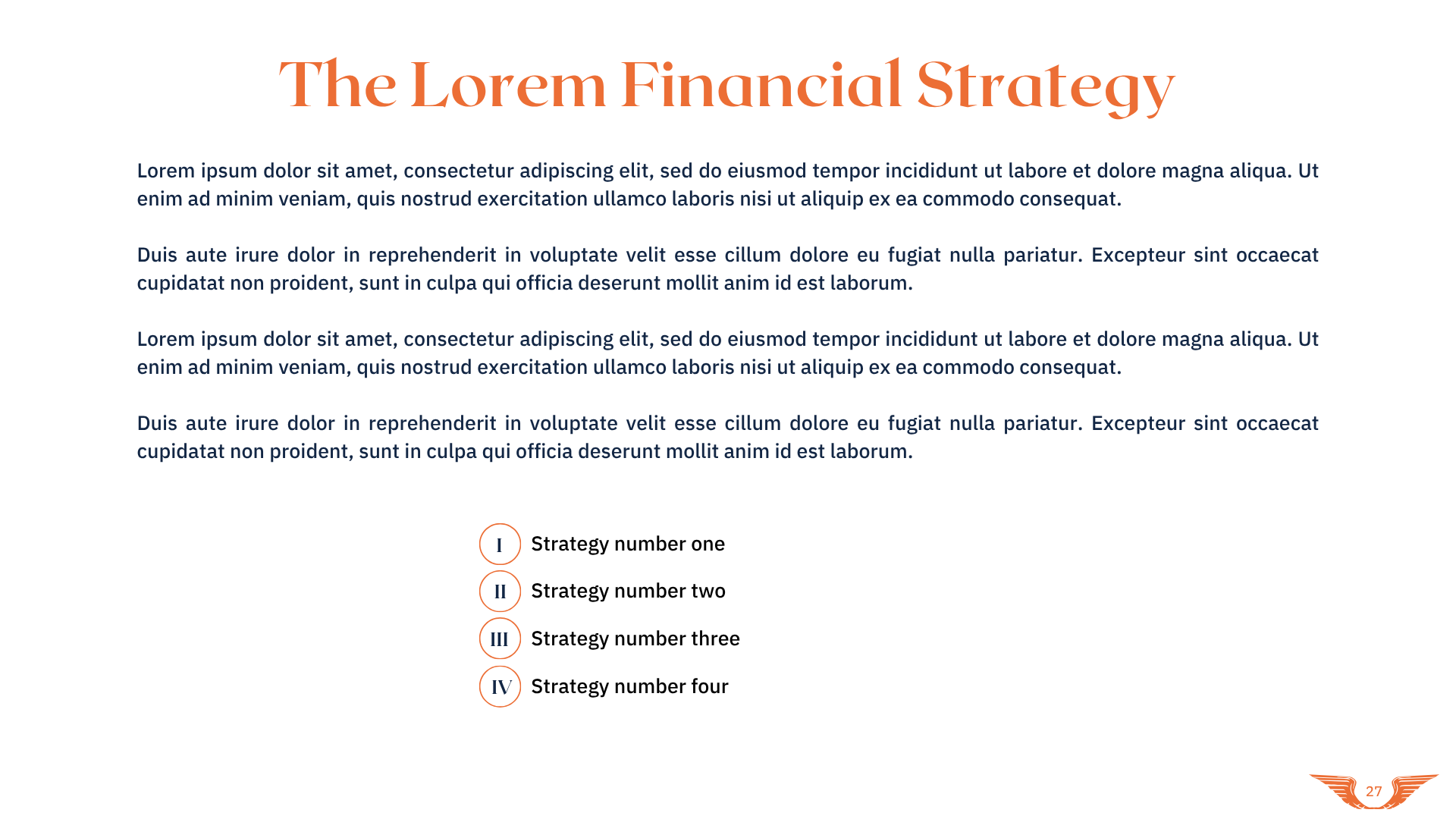 The Lorem Financial Strategy

Lorem ipsum dolor sit amet, consectetur adipiscing elit, sed do eiusmod tempor incididunt ut labore et dolore magna aliqua. Ut enim ad minim veniam, quis nostrud exercitation ullamco laboris nisi ut aliquip ex ea commodo consequat.

Duis aute irure dolor in reprehenderit in voluptate velit esse cillum dolore eu fugiat nulla pariatur. Excepteur sint occaecat cupidatat non proident, sunt in culpa qui officia deserunt mollit anim id est laborum.

Lorem ipsum dolor sit amet, consectetur adipiscing elit, sed do eiusmod tempor incididunt ut labore et dolore magna aliqua. Ut enim ad minim veniam, quis nostrud exercitation ullamco laboris nisi ut aliquip ex ea commodo consequat.

Duis aute irure dolor in reprehenderit in voluptate velit esse cillum dolore eu fugiat nulla pariatur. Excepteur sint occaecat cupidatat non proident, sunt in culpa qui officia deserunt mollit anim id est laborum.

I Strategy number one
II Strategy number two
III Strategy number three
IV Strategy number four

27